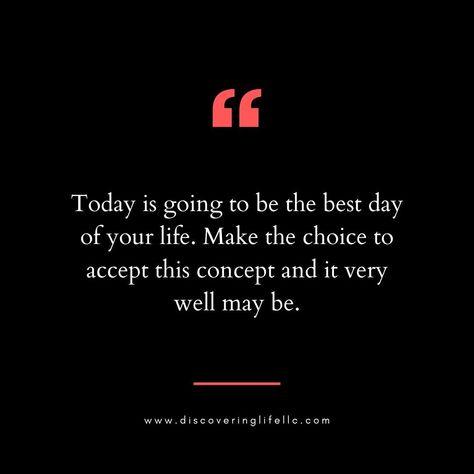 “

Today is going to be the best day of your life. Make the choice to accept this concept and it very well may be.

www.discoveringlifellc.com